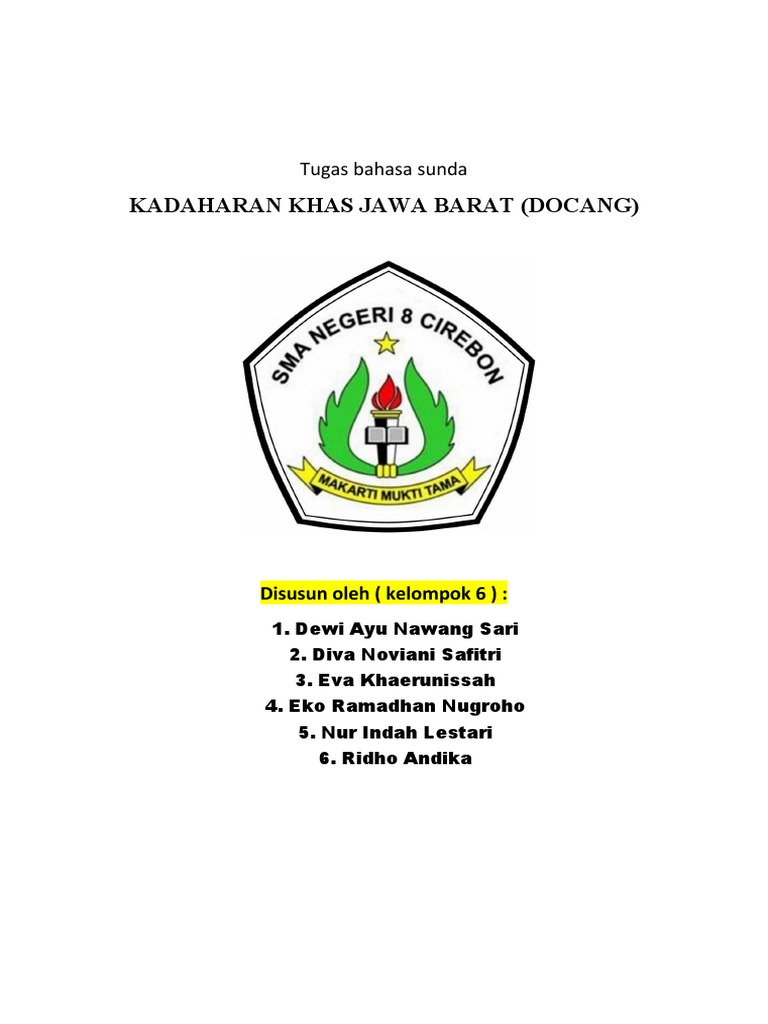 Tugas bahasa sunda

KADAHARAN KHAS JAWA BARAT (DOCANG)

SMA NEGERI 8 CIREBON

MAKARTI MUKTI TAMA

Disusun oleh ( kelompok 6 ) :

1. Dewi Ayu Nawang Sari
2. Diva Noviani Safitri
3. Eva Khaerunissah
4. Eko Ramadhan Nugroho
5. Nur Indah Lestari
6. Ridho Andika